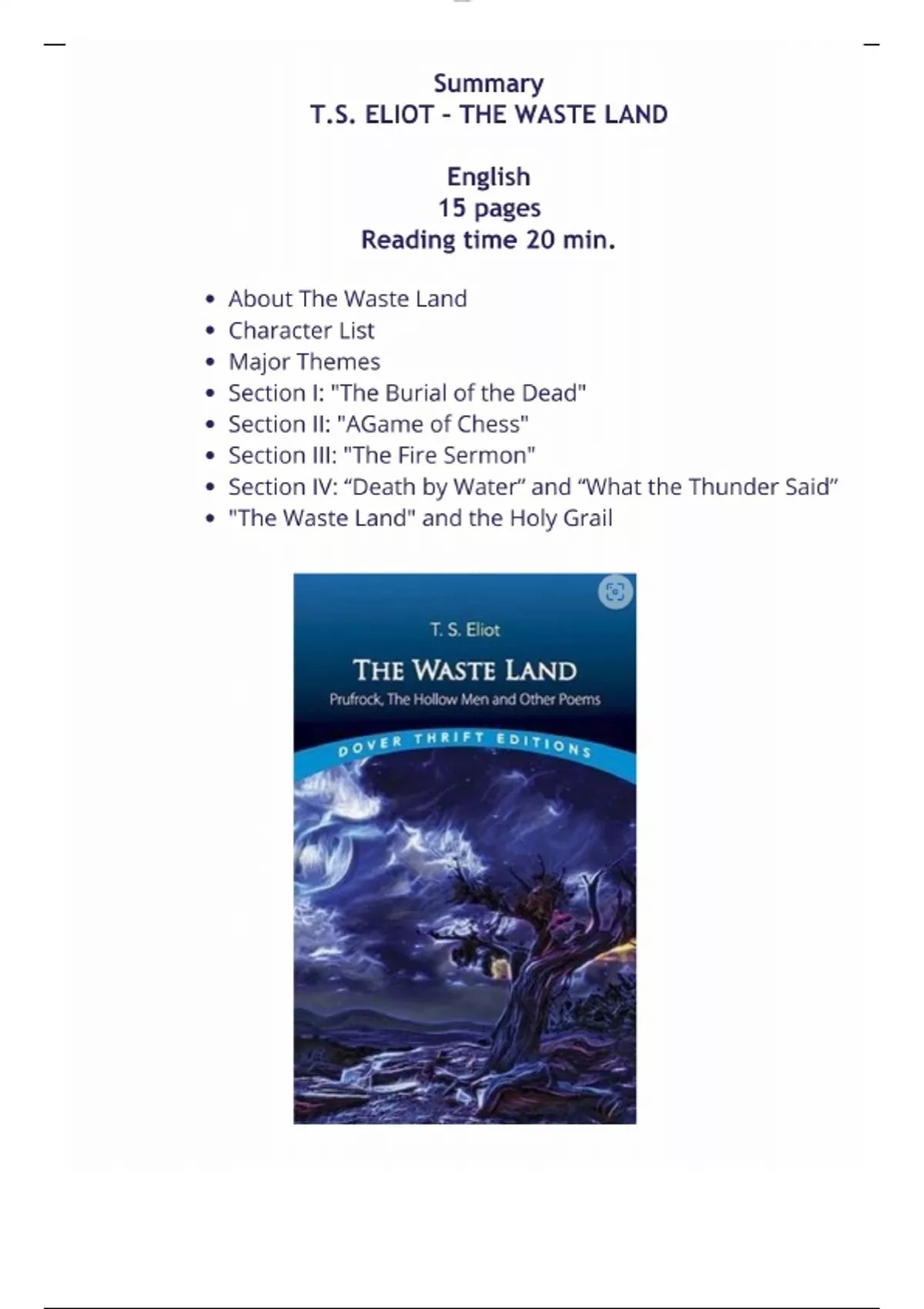 Summary
T.S. ELIOT - THE WASTE LAND

English
15 pages
Reading time 20 min.

• About The Waste Land
• Character List
• Major Themes
• Section I: "The Burial of the Dead"
• Section II: "AGame of Chess"
• Section III: "The Fire Sermon"
• Section IV: "Death by Water" and "What the Thunder Said"
• "The Waste Land" and the Holy Grail

T. S. Eliot
THE WASTE LAND
Prufrock, The Hollow Men and Other Poems
DOVER THRIFT EDITIONS